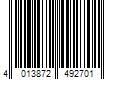 4 013872 492701